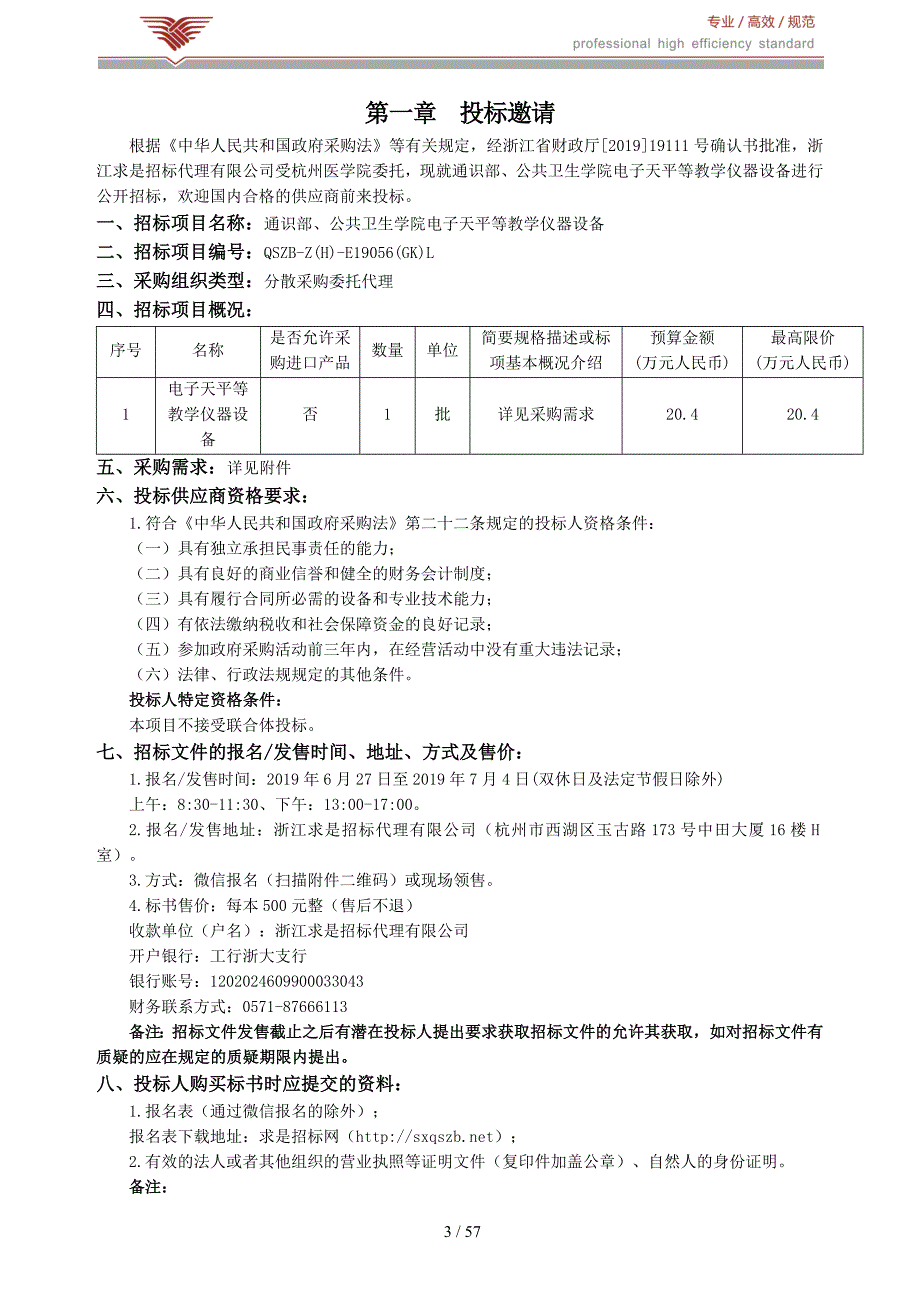 专业 / 高效 / 规范
professional high efficiency standard

第一章 投标邀请

根据《中华人民共和国政府采购法》等有关规定，经浙江省财政厅[2019]19111 号确认书批准，浙江求是招标代理有限公司受杭州医学院委托，现就通识部、公共卫生学院电子天平等教学仪器设备进行公开招标，欢迎国内合格的供应商前来投标。

一、招标项目名称：通识部、公共卫生学院电子天平等教学仪器设备

二、招标项目编号：QSZB-Z(H)-E19056(GK)L

三、采购组织类型：分散采购委托代理

四、招标项目概况：

| 序号 | 名称 | 是否允许采购进口产品 | 数量 | 单位 | 简要规格描述或标项基本概况介绍 | 预算金额（万元人民币） | 最高限价（万元人民币） |
|---|---|---|---|---|---|---|---|
| 1 | 电子天平等教学仪器设备 | 否 | 1 | 批 | 详见采购需求 | 20.4 | 20.4 |

五、采购需求：详见附件

六、投标供应商资格要求：

1.符合《中华人民共和国政府采购法》第二十二条规定的投标人资格条件：

（一）具有独立承担民事责任的能力；

（二）具有良好的商业信誉和健全的财务会计制度；

（三）具有履行合同所必需的设备和专业技术能力；

（四）有依法缴纳税收和社会保障资金的良好记录；

（五）参加政府采购活动前三年内，在经营活动中没有重大违法记录；

（六）法律、行政法规规定的其他条件。

投标人特定资格条件：

本项目不接受联合体投标。

七、招标文件的报名/发售时间、地址、方式及售价：

1.报名/发售时间：2019 年 6 月 27 日至 2019 年 7 月 4 日(双休日及法定节假日除外)

上午：8:30-11:30、下午：13:00-17:00。

2.报名/发售地址：浙江求是招标代理有限公司（杭州市西湖区玉古路 173 号中田大厦 16 楼 H 室）。

3.方式：微信报名（扫描附件二维码）或现场领售。

4.标书售价：每本 500 元整（售后不退）

收款单位（户名）：浙江求是招标代理有限公司

开户银行：工行浙大支行

银行账号：1202024609900033043

财务联系方式：0571-87666113

备注：招标文件发售截止之后有潜在投标人提出要求获取招标文件的允许其获取，如对招标文件有质疑的应在规定的质疑期限内提出。

八、投标人购买标书时应提交的资料：

1.报名表（通过微信报名的除外）；

报名表下载地址：求是招标网（http://sxqszb.net）；

2.有效的法人或者其他组织的营业执照等证明文件（复印件加盖公章）、自然人的身份证明。

备注：

3 / 57